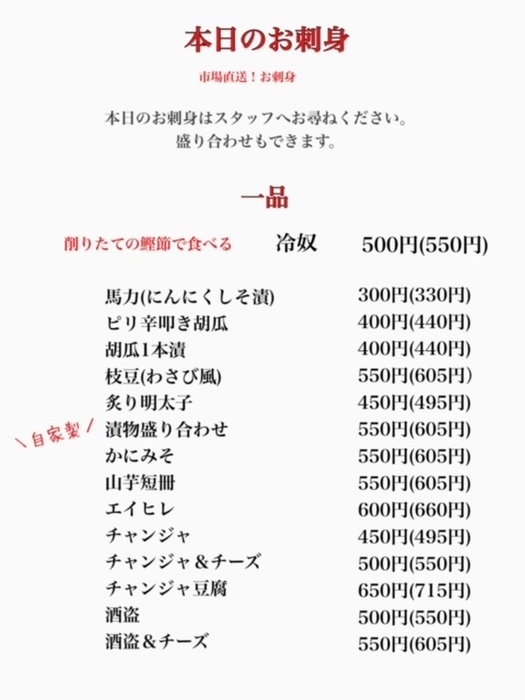 本日のお刺身

市場直送！お刺身

本日のお刺身はスタッフへお尋ねください。
盛り合わせもできます。

一品

削りたての鰹節で食べる 冷奴 500円(550円)

| | |
|---|---|
| 馬力(にんにくしそ漬) | 300円(330円) |
| ピリ辛叩き胡瓜 | 400円(440円) |
| 胡瓜1本漬 | 400円(440円) |
| 枝豆(わさび風) | 550円(605円) |
| 炙り明太子 | 450円(495円) |
| \自家製/ 漬物盛り合わせ | 550円(605円) |
| かにみそ | 550円(605円) |
| 山芋短冊 | 550円(605円) |
| エイヒレ | 600円(660円) |
| チャンジャ | 450円(495円) |
| チャンジャ＆チーズ | 500円(550円) |
| チャンジャ豆腐 | 650円(715円) |
| 酒盗 | 500円(550円) |
| 酒盗＆チーズ | 550円(605円) |